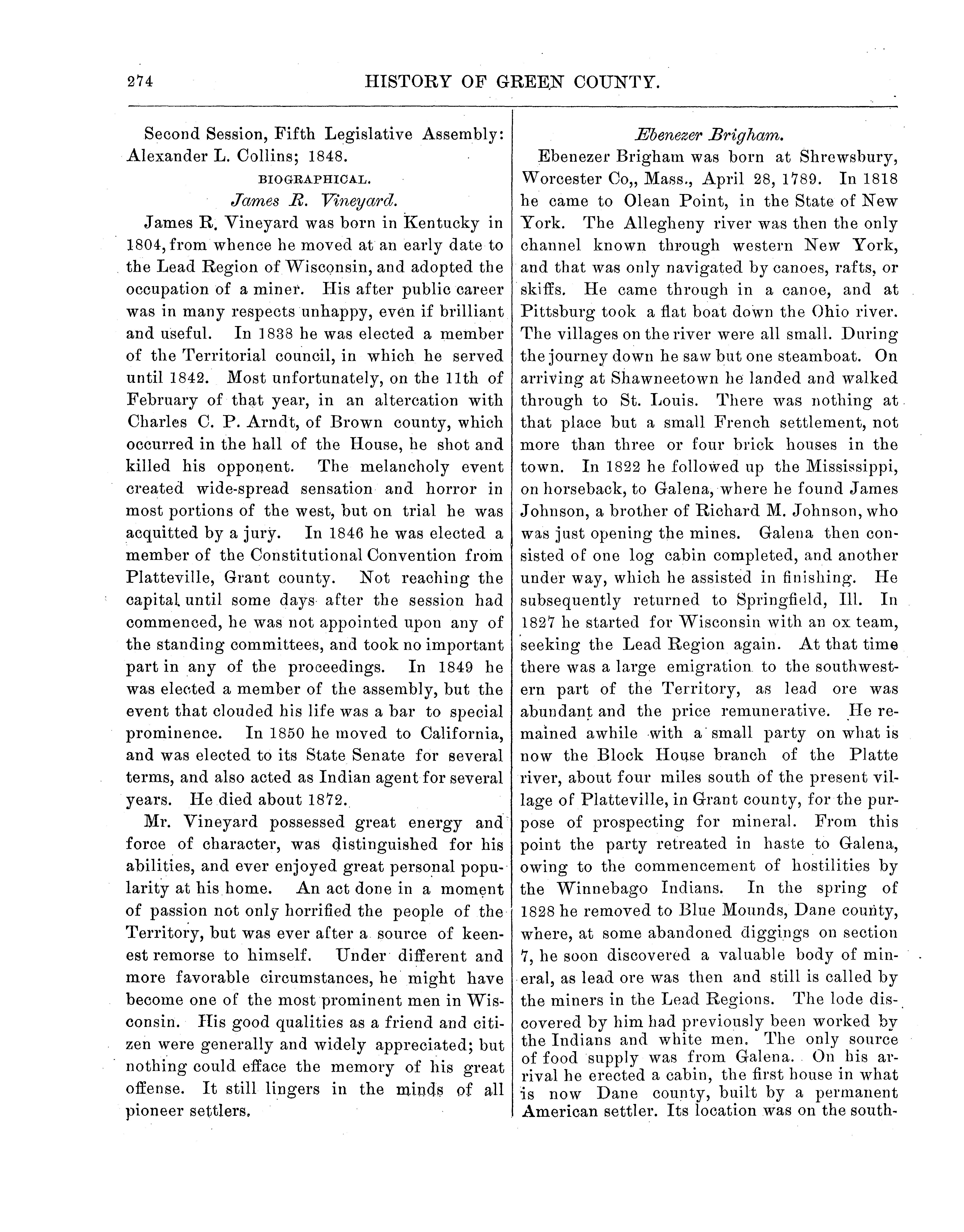 274 HISTORY OF GREEN COUNTY.

Second Session, Fifth Legislative Assembly: Alexander L. Collins; 1848.

BIOGRAPHICAL.

James R. Vineyard.

James R. Vineyard was born in Kentucky in 1804, from whence he moved at an early date to the Lead Region of Wisconsin, and adopted the occupation of a miner. His after public career was in many respects unhappy, even if brilliant and useful. In 1838 he was elected a member of the Territorial council, in which he served until 1842. Most unfortunately, on the 11th of February of that year, in an altercation with Charles C. P. Arndt, of Brown county, which occurred in the hall of the House, he shot and killed his opponent. The melancholy event created wide-spread sensation and horror in most portions of the west, but on trial he was acquitted by a jury. In 1846 he was elected a member of the Constitutional Convention from Platteville, Grant county. Not reaching the capital until some days after the session had commenced, he was not appointed upon any of the standing committees, and took no important part in any of the proceedings. In 1849 he was elected a member of the assembly, but the event that clouded his life was a bar to special prominence. In 1850 he moved to California, and was elected to its State Senate for several terms, and also acted as Indian agent for several years. He died about 1872.

Mr. Vineyard possessed great energy and force of character, was distinguished for his abilities, and ever enjoyed great personal popularity at his home. An act done in a moment of passion not only horrified the people of the Territory, but was ever after a source of keenest remorse to himself. Under different and more favorable circumstances, he might have become one of the most prominent men in Wisconsin. His good qualities as a friend and citizen were generally and widely appreciated; but nothing could efface the memory of his great offense. It still lingers in the minds of all pioneer settlers.

Ebenezer Brigham.

Ebenezer Brigham was born at Shrewsbury, Worcester Co,, Mass., April 28, 1789. In 1818 he came to Olean Point, in the State of New York. The Allegheny river was then the only channel known through western New York, and that was only navigated by canoes, rafts, or skiffs. He came through in a canoe, and at Pittsburg took a flat boat down the Ohio river. The villages on the river were all small. During the journey down he saw but one steamboat. On arriving at Shawneetown he landed and walked through to St. Louis. There was nothing at that place but a small French settlement, not more than three or four brick houses in the town. In 1822 he followed up the Mississippi, on horseback, to Galena, where he found James Johnson, a brother of Richard M. Johnson, who was just opening the mines. Galena then consisted of one log cabin completed, and another under way, which he assisted in finishing. He subsequently returned to Springfield, Ill. In 1827 he started for Wisconsin with an ox team, seeking the Lead Region again. At that time there was a large emigration to the southwestern part of the Territory, as lead ore was abundant and the price remunerative. He remained awhile with a small party on what is now the Block House branch of the Platte river, about four miles south of the present village of Platteville, in Grant county, for the purpose of prospecting for mineral. From this point the party retreated in haste to Galena, owing to the commencement of hostilities by the Winnebago Indians. In the spring of 1828 he removed to Blue Mounds, Dane county, where, at some abandoned diggings on section 7, he soon discovered a valuable body of mineral, as lead ore was then and still is called by the miners in the Lead Regions. The lode discovered by him had previously been worked by the Indians and white men. The only source of food supply was from Galena. On his arrival he erected a cabin, the first house in what is now Dane county, built by a permanent American settler. Its location was on the south-